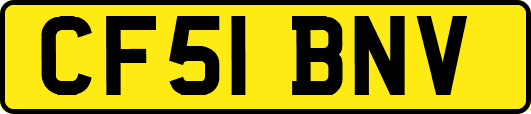 CF51 BNV